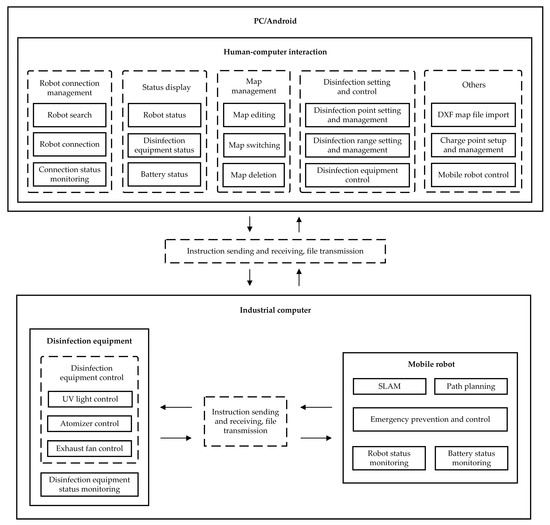 PC/Android

Human-computer interaction

Robot connection management

Robot search

Robot connection

Connection status monitoring

Status display

Robot status

Disinfection equipment status

Battery status

Map management

Map editing

Map switching

Map deletion

Disinfection setting and control

Disinfection point setting and management

Disinfection range setting and management

Disinfection equipment control

Others

DXF map file import

Charge point setup and management

Mobile robot control

Instruction sending and receiving, file transmission

Industrial computer

Disinfection equipment

Disinfection equipment control

UV light control

Atomizer control

Exhaust fan control

Disinfection equipment status monitoring

Instruction sending and receiving, file transmission

Mobile robot

SLAM

Path planning

Emergency prevention and control

Robot status monitoring

Battery status monitoring